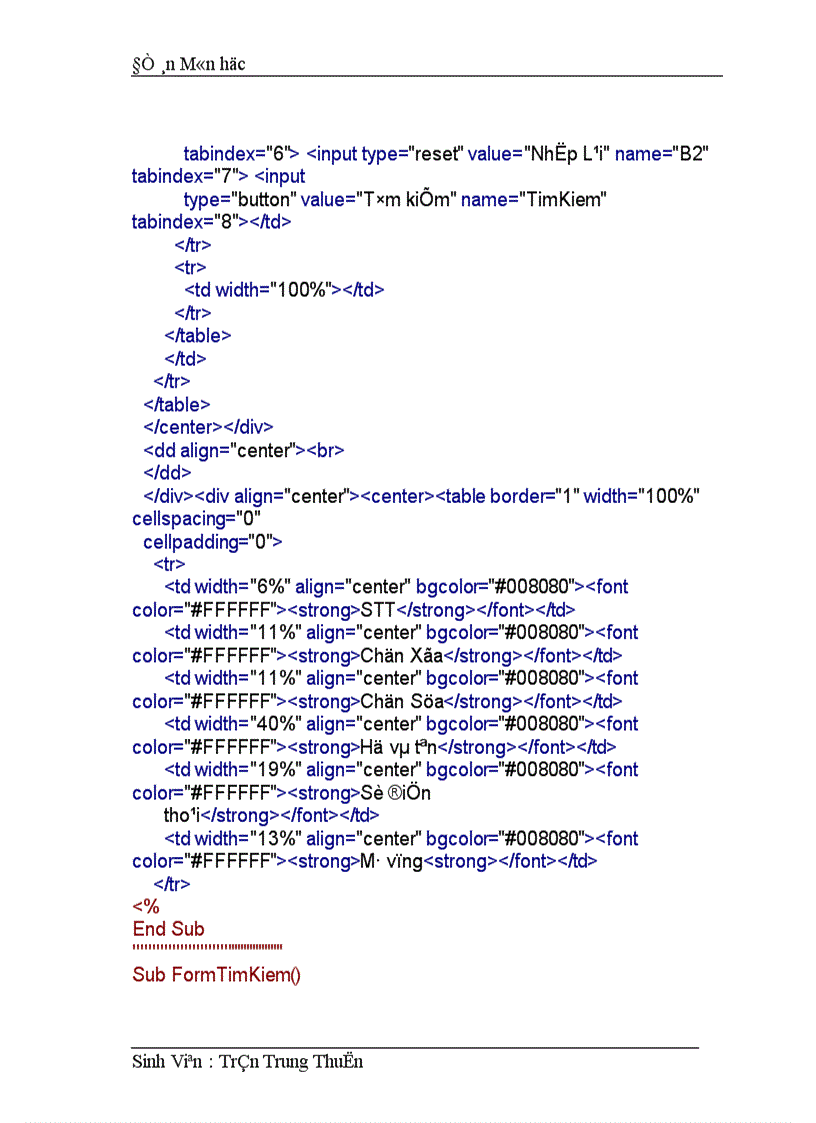 §Ò ¸n M«n häc

tabindex="6"> <input type="reset" value="NhËp L¹i" name="B2" tabindex="7"> <input
type="button" value="T×m kiÕm" name="TimKiem" tabindex="8"></td>
</tr>
<tr>
<td width="100%"></td>
</tr>
</table>
</td>
</tr>
</table>
</center></div>
<dd align="center"><br>
</dd>
</div><div align="center"><center><table border="1" width="100%" cellspacing="0"
cellpadding="0">
<tr>
<td width="6%" align="center" bgcolor="#008080"><font color="#FFFFFF"><strong>STT</strong></font></td>
<td width="11%" align="center" bgcolor="#008080"><font color="#FFFFFF"><strong>Chän Xãa</strong></font></td>
<td width="11%" align="center" bgcolor="#008080"><font color="#FFFFFF"><strong>Chän Söa</strong></font></td>
<td width="40%" align="center" bgcolor="#008080"><font color="#FFFFFF"><strong>Hä vµ tªn</strong></font></td>
<td width="19%" align="center" bgcolor="#008080"><font color="#FFFFFF"><strong>Sè ®iÖn
tho¹i</strong></font></td>
<td width="13%" align="center" bgcolor="#008080"><font color="#FFFFFF"><strong>M· vïng<strong></font></td>
</tr>
<%
End Sub
''''''''''''''''''''''''''''''''''''''''''''''''

Sub FormTimKiem()

Sinh Viªn : TrÇn Trung ThuËn